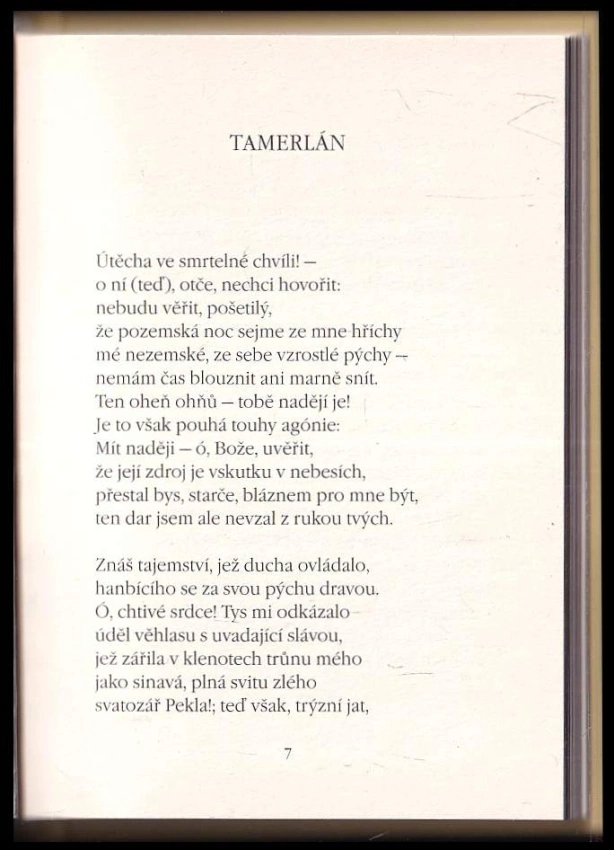 TAMERLÁN

Útěcha ve smrtelné chvíli! –
o ní (teď), otče, nechci hovořit:
nebudu věřit, pošetilý,
že pozemská noc sejme ze mne hříchy
mé nezemské, ze sebe vzrostlé pýchy –
nemám čas blouznit ani marně snít.
Ten oheň ohňů – tobě nadějí je!
Je to však pouhá touhy agónie:
Mít naději – ó, Bože, uvěřit,
že její zdroj je vskutku v nebesích,
přestal bys, starče, bláznem pro mne být,
ten dar jsem ale nevzal z rukou tvých.

Znáš tajemství, jež ducha ovládalo,
hanbícího se za svou pýchu dravou.
Ó, chtivé srdce! Tys mi odkázalo
úděl věhlasu s uvadající slávou,
jež zářila v klenotech trůnu mého
jako sinavá, plná svitu zlého
svatozář Pekla!; teď však, trýzní jat,

7